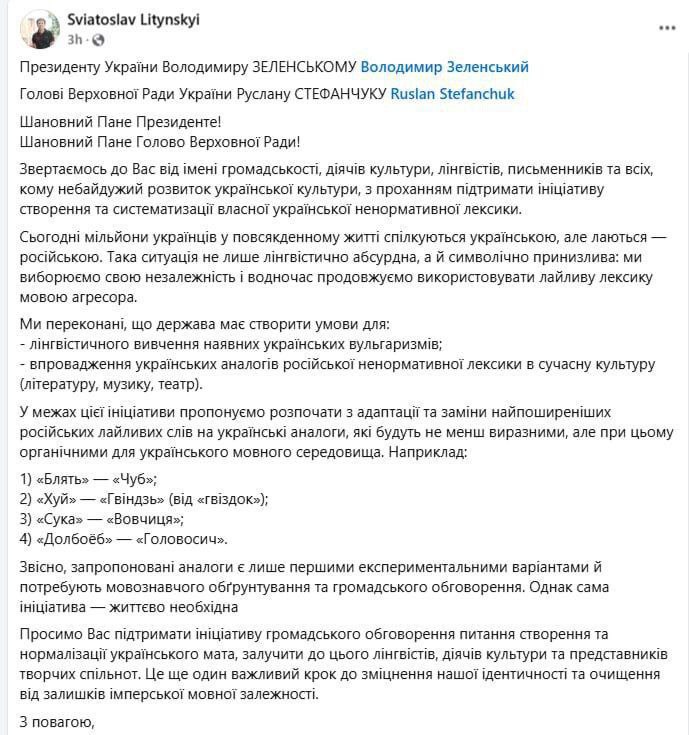 Sviatoslav Litynskyi
3h ·

Президенту України Володимиру ЗЕЛЕНСЬКОМУ Володимир Зеленський

Голові Верховної Ради України Руслану СТЕФАНЧУКУ Ruslan Stefanchuk

Шановний Пане Президенте!
Шановний Пане Голово Верховної Ради!

Звертаємось до Вас від імені громадськості, діячів культури, лінгвістів, письменників та всіх, кому небайдужий розвиток української культури, з проханням підтримати ініціативу створення та систематизації власної української ненормативної лексики.

Сьогодні мільйони українців у повсякденному житті спілкуються українською, але лаються — російською. Така ситуація не лише лінгвістично абсурдна, а й символічно принизлива: ми виборюємо свою незалежність і водночас продовжуємо використовувати лайливу лексику мовою агресора.

Ми переконані, що держава має створити умови для:
- лінгвістичного вивчення наявних українських вульгаризмів;
- впровадження українських аналогів російської ненормативної лексики в сучасну культуру (літературу, музику, театр).

У межах цієї ініціативи пропонуємо розпочати з адаптації та заміни найпоширеніших російських лайливих слів на українські аналоги, які будуть не менш виразними, але при цьому органічними для українського мовного середовища. Наприклад:

1) «Блять» — «Чуб»;
2) «Хуй» — «Гвіндзь» (від «гвіздок»);
3) «Сука» — «Вовчиця»;
4) «Долбоёб» — «Головосич».

Звісно, запропоновані аналоги є лише першими експериментальними варіантами й потребують мовознавчого обґрунтування та громадського обговорення. Однак сама ініціатива — життєво необхідна

Просимо Вас підтримати ініціативу громадського обговорення питання створення та нормалізації українського мата, залучити до цього лінгвістів, діячів культури та представників творчих спільнот. Це ще один важливий крок до зміцнення нашої ідентичності та очищення від залишків імперської мовної залежності.

З повагою,